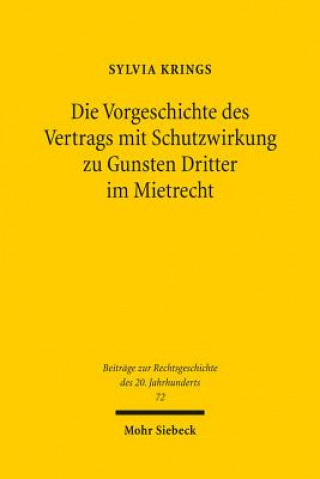 SYLVIA KRINGS

Die Vorgeschichte des Vertrags mit Schutzwirkung zu Gunsten Dritter im Mietrecht

Beiträge zur Rechtsgeschichte des 20. Jahrhunderts 72

Mohr Siebeck